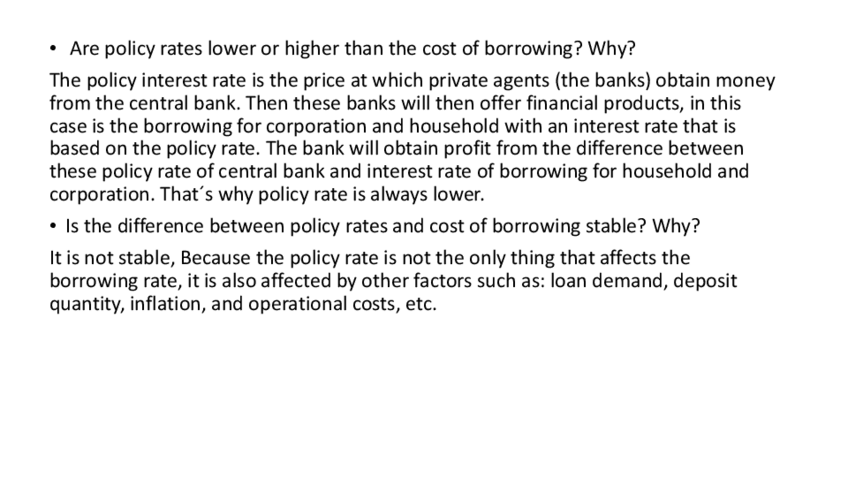 • Are policy rates lower or higher than the cost of borrowing? Why?

The policy interest rate is the price at which private agents (the banks) obtain money from the central bank. Then these banks will then offer financial products, in this case is the borrowing for corporation and household with an interest rate that is based on the policy rate. The bank will obtain profit from the difference between these policy rate of central bank and interest rate of borrowing for household and corporation. That´s why policy rate is always lower.

• Is the difference between policy rates and cost of borrowing stable? Why?

It is not stable, Because the policy rate is not the only thing that affects the borrowing rate, it is also affected by other factors such as: loan demand, deposit quantity, inflation, and operational costs, etc.